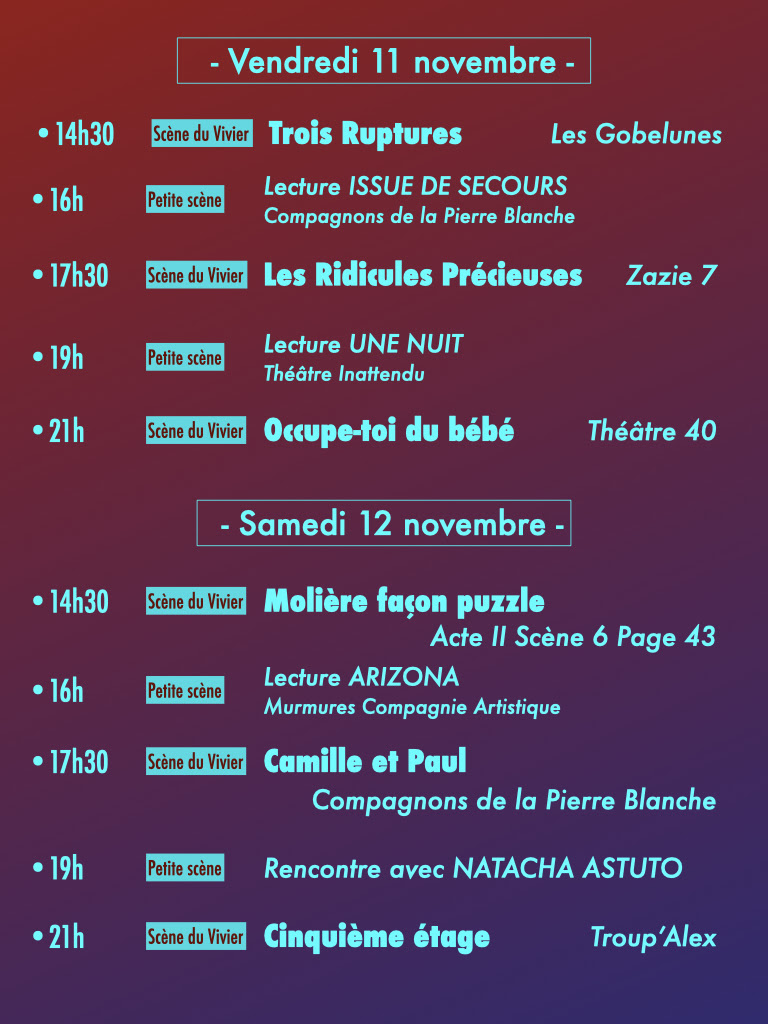 - Vendredi 11 novembre -

• 14h30 Scène du Vivier Trois Ruptures Les Gobelunes

• 16h Petite scène Lecture ISSUE DE SECOURS Compagnons de la Pierre Blanche

• 17h30 Scène du Vivier Les Ridicules Précieuses Zazie 7

• 19h Petite scène Lecture UNE NUIT Théâtre Inattendu

• 21h Scène du Vivier Occupe-toi du bébé Théâtre 40

- Samedi 12 novembre -

• 14h30 Scène du Vivier Molière façon puzzle Acte II Scène 6 Page 43

• 16h Petite scène Lecture ARIZONA Murmures Compagnie Artistique

• 17h30 Scène du Vivier Camille et Paul Compagnons de la Pierre Blanche

• 19h Petite scène Rencontre avec NATACHA ASTUTO

• 21h Scène du Vivier Cinquième étage Troup'Alex